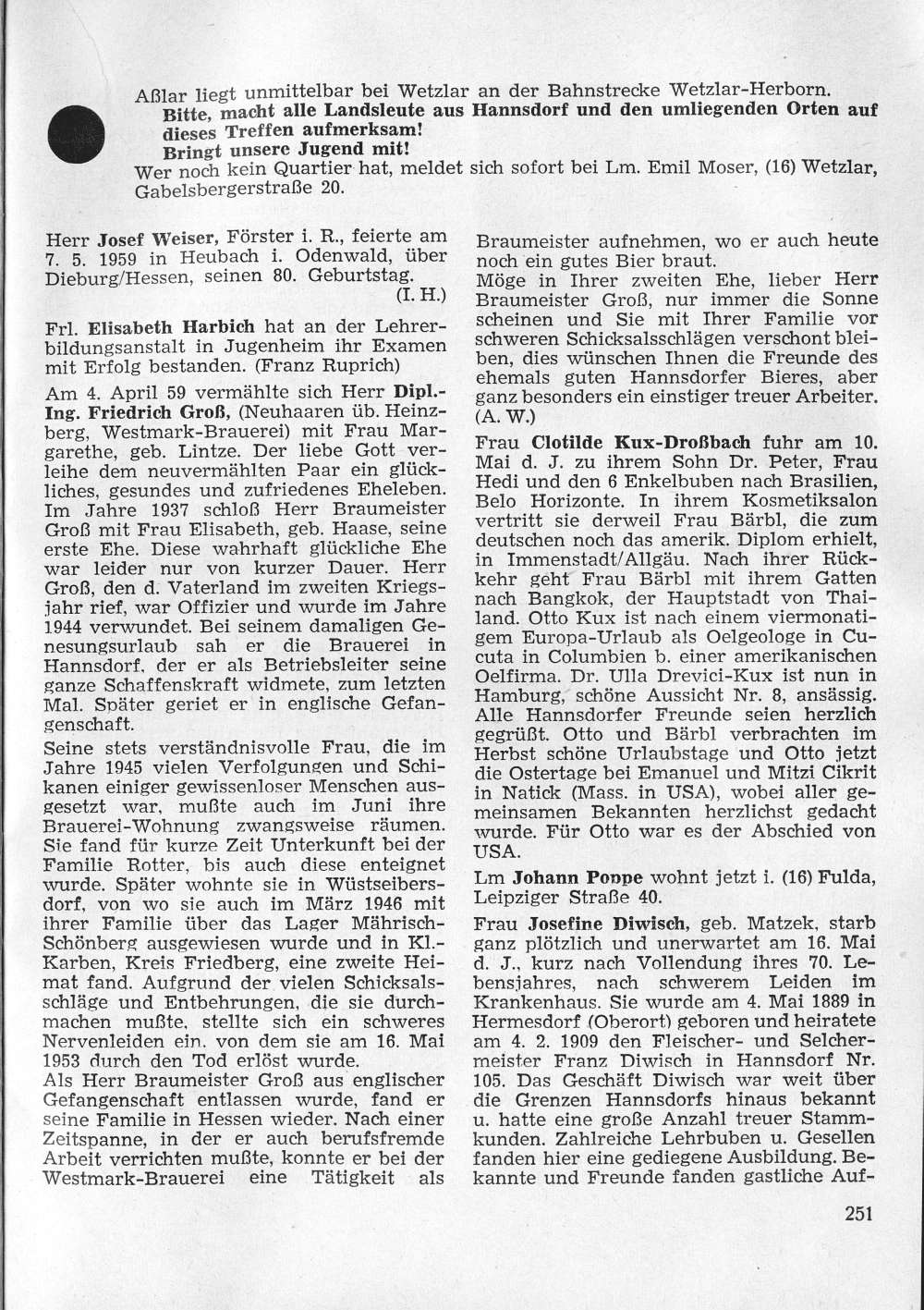 Aßlar liegt unmittelbar bei Wetzlar an der Bahnstrecke Wetzlar-Herborn.
Bitte, macht alle Landsleute aus Hannsdorf und den umliegenden Orten auf dieses Treffen aufmerksam!
Bringt unsere Jugend mit!
Wer noch kein Quartier hat, meldet sich sofort bei Lm. Emil Moser, (16) Wetzlar, Gabelsbergerstraße 20.

Herr Josef Weiser, Förster i. R., feierte am 7. 5. 1959 in Heubach i. Odenwald, über Dieburg/Hessen, seinen 80. Geburtstag.
(I. H.)

Frl. Elisabeth Harbich hat an der Lehrerbildungsanstalt in Jugenheim ihr Examen mit Erfolg bestanden. (Franz Ruprich)

Am 4. April 59 vermählte sich Herr Dipl.-Ing. Friedrich Groß, (Neuhaaren üb. Heinzberg, Westmark-Brauerei) mit Frau Margarethe, geb. Lintze. Der liebe Gott verleihe dem neuvermählten Paar ein glückliches, gesundes und zufriedenes Eheleben. Im Jahre 1937 schloß Herr Braumeister Groß mit Frau Elisabeth, geb. Haase, seine erste Ehe. Diese wahrhaft glückliche Ehe war leider nur von kurzer Dauer. Herr Groß, den d. Vaterland im zweiten Kriegsjahr rief, war Offizier und wurde im Jahre 1944 verwundet. Bei seinem damaligen Genesungsurlaub sah er die Brauerei in Hannsdorf, der er als Betriebsleiter seine ganze Schaffenskraft widmete, zum letzten Mal. Später geriet er in englische Gefangenschaft.
Seine stets verständnisvolle Frau, die im Jahre 1945 vielen Verfolgungen und Schikanen einiger gewissenloser Menschen ausgesetzt war, mußte auch im Juni ihre Brauerei-Wohnung zwangsweise räumen. Sie fand für kurze Zeit Unterkunft bei der Familie Rotter, bis auch diese enteignet wurde. Später wohnte sie in Wüstseibersdorf, von wo sie auch im März 1946 mit ihrer Familie über das Lager Mährisch-Schönberg ausgewiesen wurde und in Kl.-Karben, Kreis Friedberg, eine zweite Heimat fand. Aufgrund der vielen Schicksalsschläge und Entbehrungen, die sie durchmachen mußte, stellte sich ein schweres Nervenleiden ein, von dem sie am 16. Mai 1953 durch den Tod erlöst wurde.
Als Herr Braumeister Groß aus englischer Gefangenschaft entlassen wurde, fand er seine Familie in Hessen wieder. Nach einer Zeitspanne, in der er auch berufsfremde Arbeit verrichten mußte, konnte er bei der Westmark-Brauerei eine Tätigkeit als Braumeister aufnehmen, wo er auch heute noch ein gutes Bier braut.
Möge in Ihrer zweiten Ehe, lieber Herr Braumeister Groß, nur immer die Sonne scheinen und Sie mit Ihrer Familie vor schweren Schicksalsschlägen verschont bleiben, dies wünschen Ihnen die Freunde des ehemals guten Hannsdorfer Bieres, aber ganz besonders ein einstiger treuer Arbeiter. (A. W.)

Frau Clotilde Kux-Droßbach fuhr am 10. Mai d. J. zu ihrem Sohn Dr. Peter, Frau Hedi und den 6 Enkelbuben nach Brasilien, Belo Horizonte. In ihrem Kosmetiksalon vertritt sie derweil Frau Bärbl, die zum deutschen noch das amerik. Diplom erhielt, in Immenstadt/Allgäu. Nach ihrer Rückkehr geht Frau Bärbl mit ihrem Gatten nach Bangkok, der Hauptstadt von Thailand. Otto Kux ist nach einem viermonatigem Europa-Urlaub als Oelgeologe in Cucuta in Columbien b. einer amerikanischen Oelfirma. Dr. Ulla Drevici-Kux ist nun in Hamburg, schöne Aussicht Nr. 8, ansässig. Alle Hannsdorfer Freunde seien herzlich gegrüßt. Otto und Bärbl verbrachten im Herbst schöne Urlaubstage und Otto jetzt die Ostertage bei Emanuel und Mitzi Cikrit in Natick (Mass. in USA), wobei aller gemeinsamen Bekannten herzlichst gedacht wurde. Für Otto war es der Abschied von USA.

Lm Johann Poppe wohnt jetzt i. (16) Fulda, Leipziger Straße 40.

Frau Josefine Diwisch, geb. Matzek, starb ganz plötzlich und unerwartet am 16. Mai d. J., kurz nach Vollendung ihres 70. Lebensjahres, nach schwerem Leiden im Krankenhaus. Sie wurde am 4. Mai 1889 in Hermesdorf (Oberort) geboren und heiratete am 4. 2. 1909 den Fleischer- und Selchermeister Franz Diwisch in Hannsdorf Nr. 105. Das Geschäft Diwisch war weit über die Grenzen Hannsdorfs hinaus bekannt u. hatte eine große Anzahl treuer Stammkunden. Zahlreiche Lehrbuben u. Gesellen fanden hier eine gediegene Ausbildung. Bekannte und Freunde fanden gastliche Auf-

251